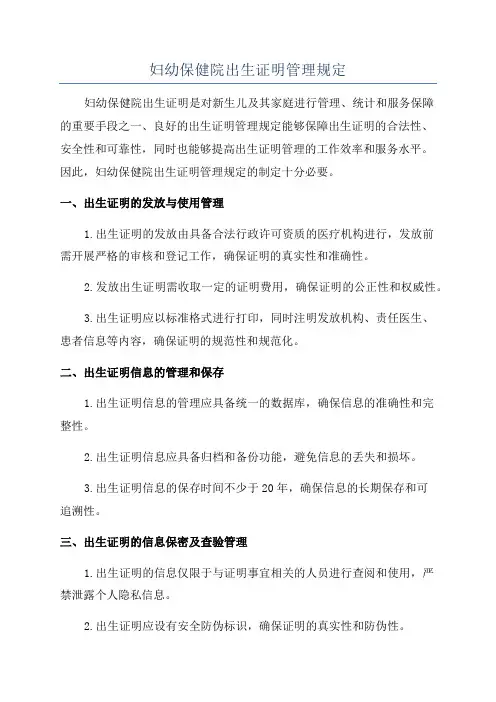 妇幼保健院出生证明管理规定

妇幼保健院出生证明是对新生儿及其家庭进行管理、统计和服务保障的重要手段之一、良好的出生证明管理规定能够保障出生证明的合法性、安全性和可靠性，同时也能够提高出生证明管理的工作效率和服务水平。因此，妇幼保健院出生证明管理规定的制定十分必要。

一、出生证明的发放与使用管理

1.出生证明的发放由具备合法行政许可资质的医疗机构进行，发放前需开展严格的审核和登记工作，确保证明的真实性和准确性。

2.发放出生证明需收取一定的证明费用，确保证明的公正性和权威性。

3.出生证明应以标准格式进行打印，同时注明发放机构、责任医生、患者信息等内容，确保证明的规范性和规范化。

二、出生证明信息的管理和保存

1.出生证明信息的管理应具备统一的数据库，确保信息的准确性和完整性。

2.出生证明信息应具备归档和备份功能，避免信息的丢失和损坏。

3.出生证明信息的保存时间不少于20年，确保信息的长期保存和可追溯性。

三、出生证明的信息保密及查验管理

1.出生证明的信息仅限于与证明事宜相关的人员进行查阅和使用，严禁泄露个人隐私信息。

2.出生证明应设有安全防伪标识，确保证明的真实性和防伪性。